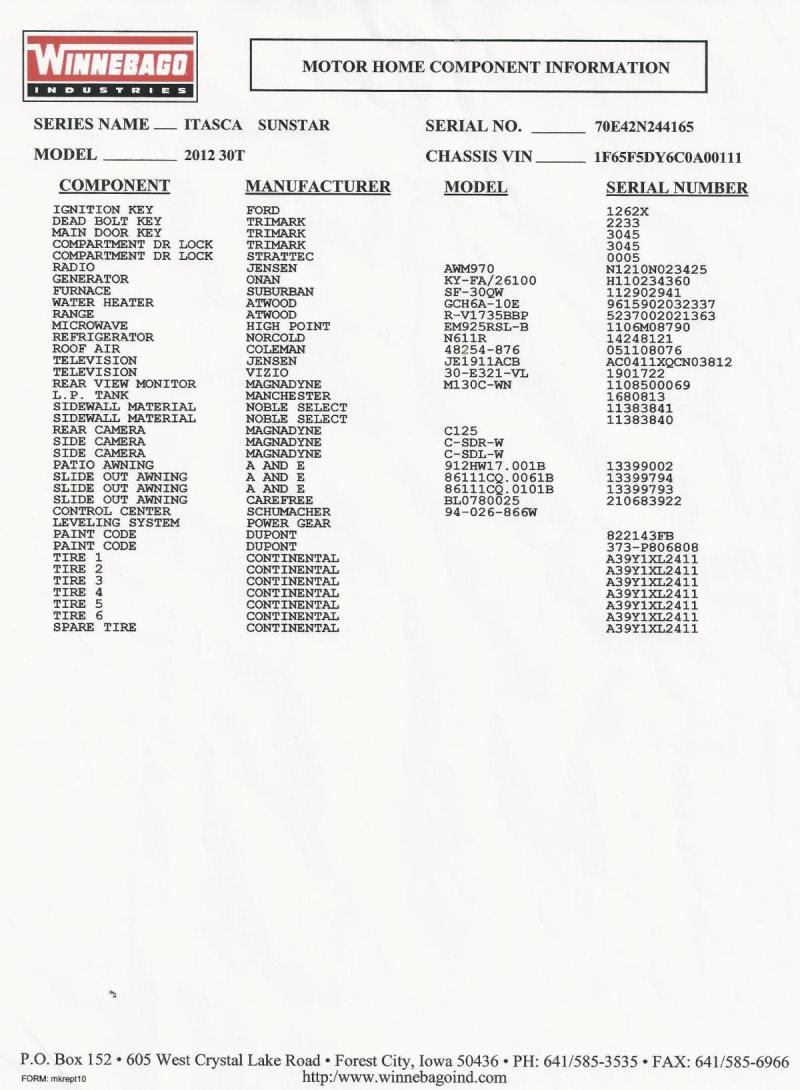 WINNEBAGO
INDUSTRIES

MOTOR HOME COMPONENT INFORMATION

SERIES NAME ___ ITASCA SUNSTAR
SERIAL NO. ______ 70E42N244165

MODEL ________ 2012 30T
CHASSIS VIN ______ 1F65F5DY6C0A00111

| COMPONENT | MANUFACTURER | MODEL | SERIAL NUMBER |
|---|---|---|---|
| IGNITION KEY | FORD | | 1262X |
| DEAD BOLT KEY | TRIMARK | | 2233 |
| MAIN DOOR KEY | TRIMARK | | 3045 |
| COMPARTMENT DR LOCK | TRIMARK | | 3045 |
| COMPARTMENT DR LOCK | STRATTEC | | 0005 |
| RADIO | JENSEN | AWM970 | N1210N023425 |
| GENERATOR | ONAN | KY-FA/26100 | H110234360 |
| FURNACE | SUBURBAN | SF-30QW | 112902941 |
| WATER HEATER | ATWOOD | GCH6A-10E | 9615902032337 |
| RANGE | ATWOOD | R-V1735BBP | 5237002021363 |
| MICROWAVE | HIGH POINT | EM925RSL-B | 1106M08790 |
| REFRIGERATOR | NORCOLD | N611R | 14248121 |
| ROOF AIR | COLEMAN | 48254-876 | 051108076 |
| TELEVISION | JENSEN | JE1911ACB | AC0411XQCN03812 |
| TELEVISION | VIZIO | 30-E321-VL | 1901722 |
| REAR VIEW MONITOR | MAGNADYNE | M130C-WN | 1108500069 |
| L.P. TANK | MANCHESTER | | 1680813 |
| SIDEWALL MATERIAL | NOBLE SELECT | | 11383841 |
| SIDEWALL MATERIAL | NOBLE SELECT | | 11383840 |
| REAR CAMERA | MAGNADYNE | C125 | |
| SIDE CAMERA | MAGNADYNE | C-SDR-W | |
| SIDE CAMERA | MAGNADYNE | C-SDL-W | |
| PATIO AWNING | A AND E | 912HW17.001B | 13399002 |
| SLIDE OUT AWNING | A AND E | 86111CQ.0061B | 13399794 |
| SLIDE OUT AWNING | A AND E | 86111CQ.0101B | 13399793 |
| SLIDE OUT AWNING | CAREFREE | BL0780025 | 210683922 |
| CONTROL CENTER | SCHUMACHER | 94-026-866W | |
| LEVELING SYSTEM | POWER GEAR | | |
| PAINT CODE | DUPONT | | 822143FB |
| PAINT CODE | DUPONT | | 373-P806808 |
| TIRE 1 | CONTINENTAL | | A39Y1XL2411 |
| TIRE 2 | CONTINENTAL | | A39Y1XL2411 |
| TIRE 3 | CONTINENTAL | | A39Y1XL2411 |
| TIRE 4 | CONTINENTAL | | A39Y1XL2411 |
| TIRE 5 | CONTINENTAL | | A39Y1XL2411 |
| TIRE 6 | CONTINENTAL | | A39Y1XL2411 |
| SPARE TIRE | CONTINENTAL | | A39Y1XL2411 |

P.O. Box 152 • 605 West Crystal Lake Road • Forest City, Iowa 50436 • PH: 641/585-3535 • FAX: 641/585-6966
FORM: mkrept10
http:/www.winnebagoind.com